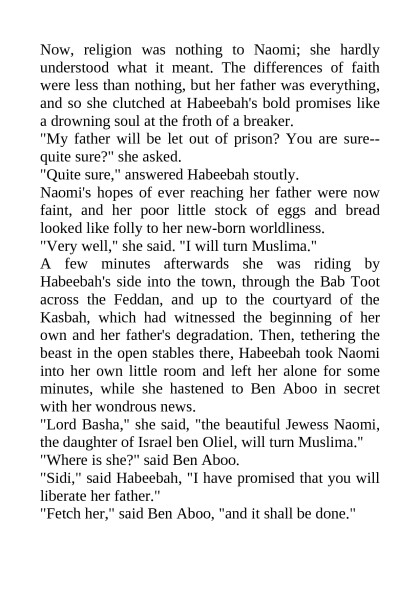 Now, religion was nothing to Naomi; she hardly understood what it meant. The differences of faith were less than nothing, but her father was everything, and so she clutched at Habeebah's bold promises like a drowning soul at the froth of a breaker.
"My father will be let out of prison? You are sure--quite sure?" she asked.
"Quite sure," answered Habeebah stoutly.
Naomi's hopes of ever reaching her father were now faint, and her poor little stock of eggs and bread looked like folly to her new-born worldliness.
"Very well," she said. "I will turn Muslima."
A few minutes afterwards she was riding by Habeebah's side into the town, through the Bab Toot across the Feddan, and up to the courtyard of the Kasbah, which had witnessed the beginning of her own and her father's degradation. Then, tethering the beast in the open stables there, Habeebah took Naomi into her own little room and left her alone for some minutes, while she hastened to Ben Aboo in secret with her wondrous news.
"Lord Basha," she said, "the beautiful Jewess Naomi, the daughter of Israel ben Oliel, will turn Muslima."
"Where is she?" said Ben Aboo.
"Sidi," said Habeebah, "I have promised that you will liberate her father."
"Fetch her," said Ben Aboo, "and it shall be done."